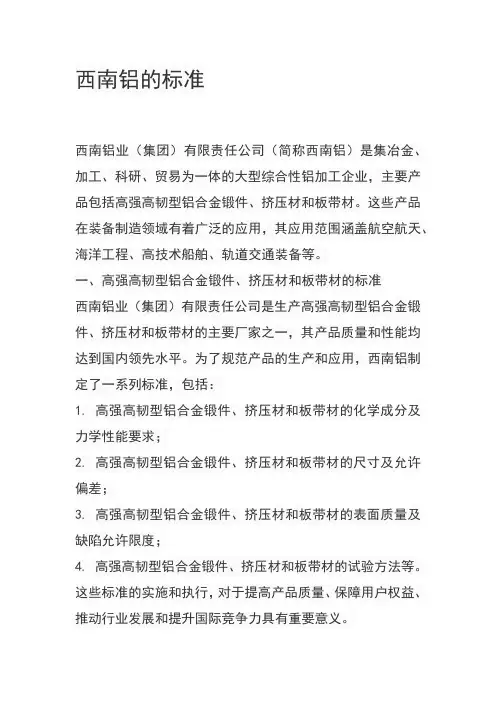 西南铝的标准

西南铝业（集团）有限责任公司（简称西南铝）是集冶金、加工、科研、贸易为一体的大型综合性铝加工企业，主要产品包括高强高韧型铝合金锻件、挤压材和板带材。这些产品在装备制造领域有着广泛的应用，其应用范围涵盖航空航天、海洋工程、高技术船舶、轨道交通装备等。

一、高强高韧型铝合金锻件、挤压材和板带材的标准

西南铝业（集团）有限责任公司是生产高强高韧型铝合金锻件、挤压材和板带材的主要厂家之一，其产品质量和性能均达到国内领先水平。为了规范产品的生产和应用，西南铝制定了一系列标准，包括：

1. 高强高韧型铝合金锻件、挤压材和板带材的化学成分及力学性能要求；

2. 高强高韧型铝合金锻件、挤压材和板带材的尺寸及允许偏差；

3. 高强高韧型铝合金锻件、挤压材和板带材的表面质量及缺陷允许限度；

4. 高强高韧型铝合金锻件、挤压材和板带材的试验方法等。

这些标准的实施和执行，对于提高产品质量、保障用户权益、推动行业发展和提升国际竞争力具有重要意义。